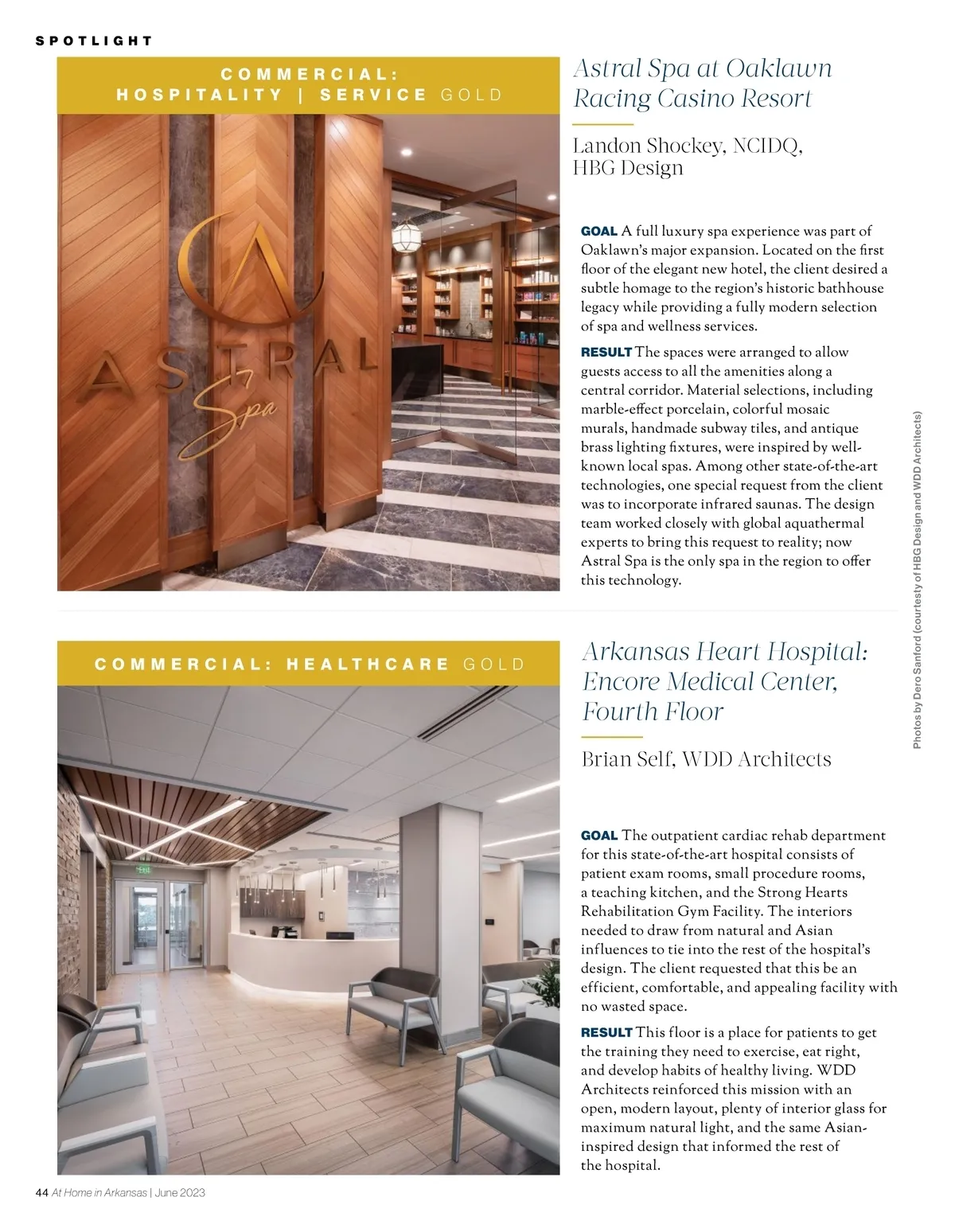 SPOTLIGHT

COMMERCIAL: HOSPITALITY | SERVICE GOLD

ASTRAL Spa

Astral Spa at Oaklawn Racing Casino Resort

Landon Shockey, NCIDQ, HBG Design

GOAL A full luxury spa experience was part of Oaklawn's major expansion. Located on the first floor of the elegant new hotel, the client desired a subtle homage to the region's historic bathhouse legacy while providing a fully modern selection of spa and wellness services.

RESULT The spaces were arranged to allow guests access to all the amenities along a central corridor. Material selections, including marble-effect porcelain, colorful mosaic murals, handmade subway tiles, and antique brass lighting fixtures, were inspired by well-known local spas. Among other state-of-the-art technologies, one special request from the client was to incorporate infrared saunas. The design team worked closely with global aquathermal experts to bring this request to reality; now Astral Spa is the only spa in the region to offer this technology.

Photos by Dero Sanford (courtesy of HBG Design and WDD Architects)

COMMERCIAL: HEALTHCARE GOLD

Arkansas Heart Hospital: Encore Medical Center, Fourth Floor

Brian Self, WDD Architects

GOAL The outpatient cardiac rehab department for this state-of-the-art hospital consists of patient exam rooms, small procedure rooms, a teaching kitchen, and the Strong Hearts Rehabilitation Gym Facility. The interiors needed to draw from natural and Asian influences to tie into the rest of the hospital's design. The client requested that this be an efficient, comfortable, and appealing facility with no wasted space.

RESULT This floor is a place for patients to get the training they need to exercise, eat right, and develop habits of healthy living. WDD Architects reinforced this mission with an open, modern layout, plenty of interior glass for maximum natural light, and the same Asian-inspired design that informed the rest of the hospital.

44 At Home in Arkansas | June 2023